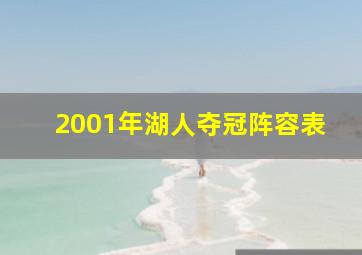 2001年湖人夺冠阵容表